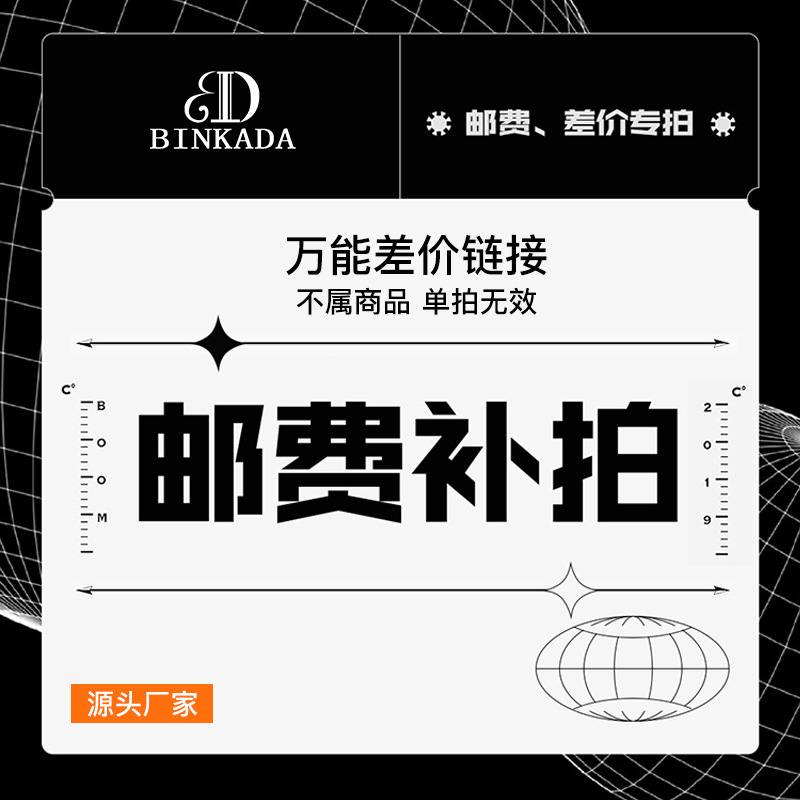 BD
BINKADA

邮费、差价专拍

万能差价链接
不属商品 单拍无效

C°
B
O
O
M

邮费补拍

C°
2
0
1
9

源头厂家